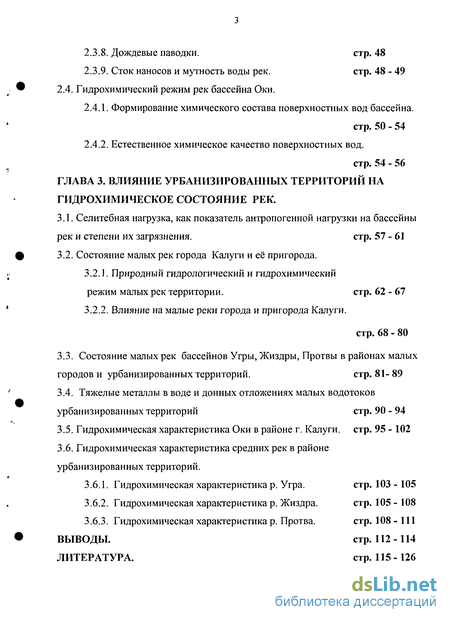 3

2.3.8. Дождевые паводки. стр. 48

2.3.9. Сток наносов и мутность воды рек. стр. 48 - 49

2.4. Гидрохимический режим рек бассейна Оки.

2.4.1. Формирование химического состава поверхностных вод бассейна. стр. 50 - 54

2.4.2. Естественное химическое качество поверхностных вод. стр. 54 - 56

ГЛАВА 3. ВЛИЯНИЕ УРБАНИЗИРОВАННЫХ ТЕРРИТОРИЙ НА ГИДРОХИМИЧЕСКОЕ СОСТОЯНИЕ РЕК.

3.1. Селитебная нагрузка, как показатель антропогенной нагрузки на бассейны рек и степени их загрязнения. стр. 57 - 61

3.2. Состояние малых рек города Калуги и её пригорода.

3.2.1. Природный гидрологический и гидрохимический режим малых рек территории. стр. 62 - 67

3.2.2. Влияние на малые реки города и пригорода Калуги. стр. 68 - 80

3.3. Состояние малых рек бассейнов Угры, Жиздры, Протвы в районах малых городов и урбанизированных территорий. стр. 81- 89

3.4. Тяжелые металлы в воде и донных отложениях малых водотоков урбанизированных территорий стр. 90 - 94

3.5. Гидрохимическая характеристика Оки в районе г. Калуги. стр. 95 - 102

3.6. Гидрохимическая характеристика средних рек в районе урбанизированных территорий.

3.6.1. Гидрохимическая характеристика р. Угра. стр. 103 - 105

3.6.2. Гидрохимическая характеристика р. Жиздра. стр. 105 - 108

3.6.3. Гидрохимическая характеристика р. Протва. стр. 108 - 111

ВЫВОДЫ. стр. 112 - 114

ЛИТЕРАТУРА. стр. 115 - 126

dsLib.net
библиотека диссертаций